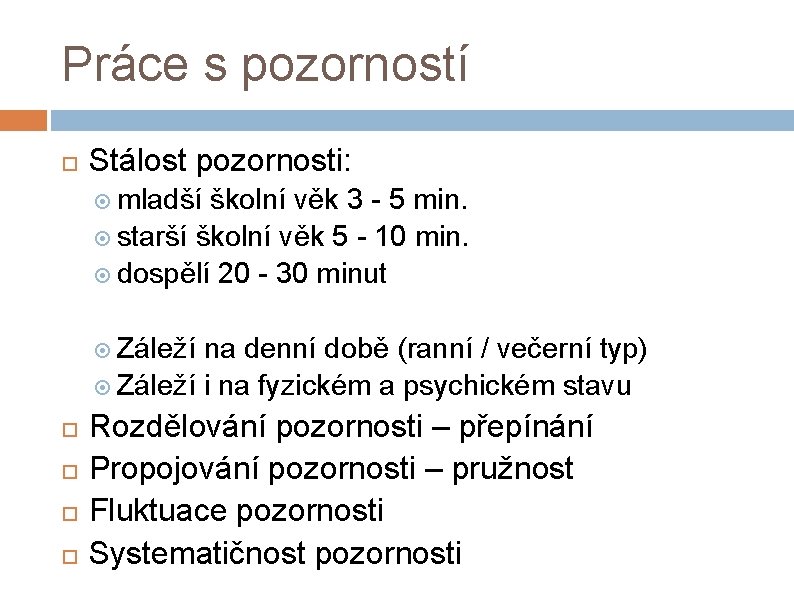 Práce s pozorností

Stálost pozornosti:
mladší školní věk 3 - 5 min.
starší školní věk 5 - 10 min.
dospělí 20 - 30 minut

Záleží na denní době (ranní / večerní typ)
Záleží i na fyzickém a psychickém stavu

Rozdělování pozornosti – přepínání
Propojování pozornosti – pružnost
Fluktuace pozornosti
Systematičnost pozornosti